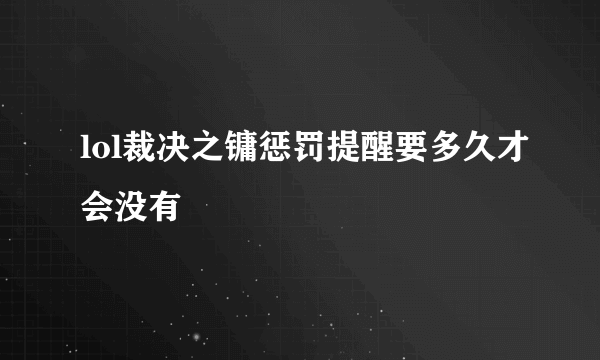 lol裁决之镛惩罚提醒要多久才会没有